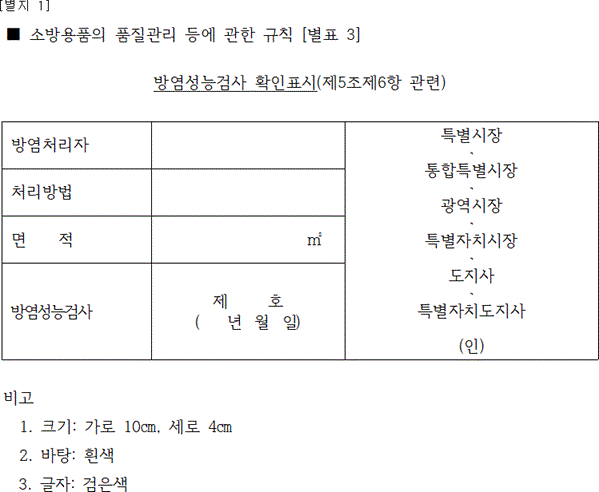 [별지 1]

■ 소방용품의 품질관리 등에 관한 규칙 [별표 3]

방염성능검사 확인표시(제5조제6항 관련)

| 방염처리자 | | 특별시장 、 통합특별시장 、 광역시장 、 특별자치시장 、 도지사 、 특별자치도지사 (인) |
|---|---|---|
| 처리방법 | | |
| 면 적 | ㎡ | |
| 방염성능검사 | 제 호 ( 년 월 일) | |

비고
1. 크기: 가로 10㎝, 세로 4㎝
2. 바탕: 흰색
3. 글자: 검은색